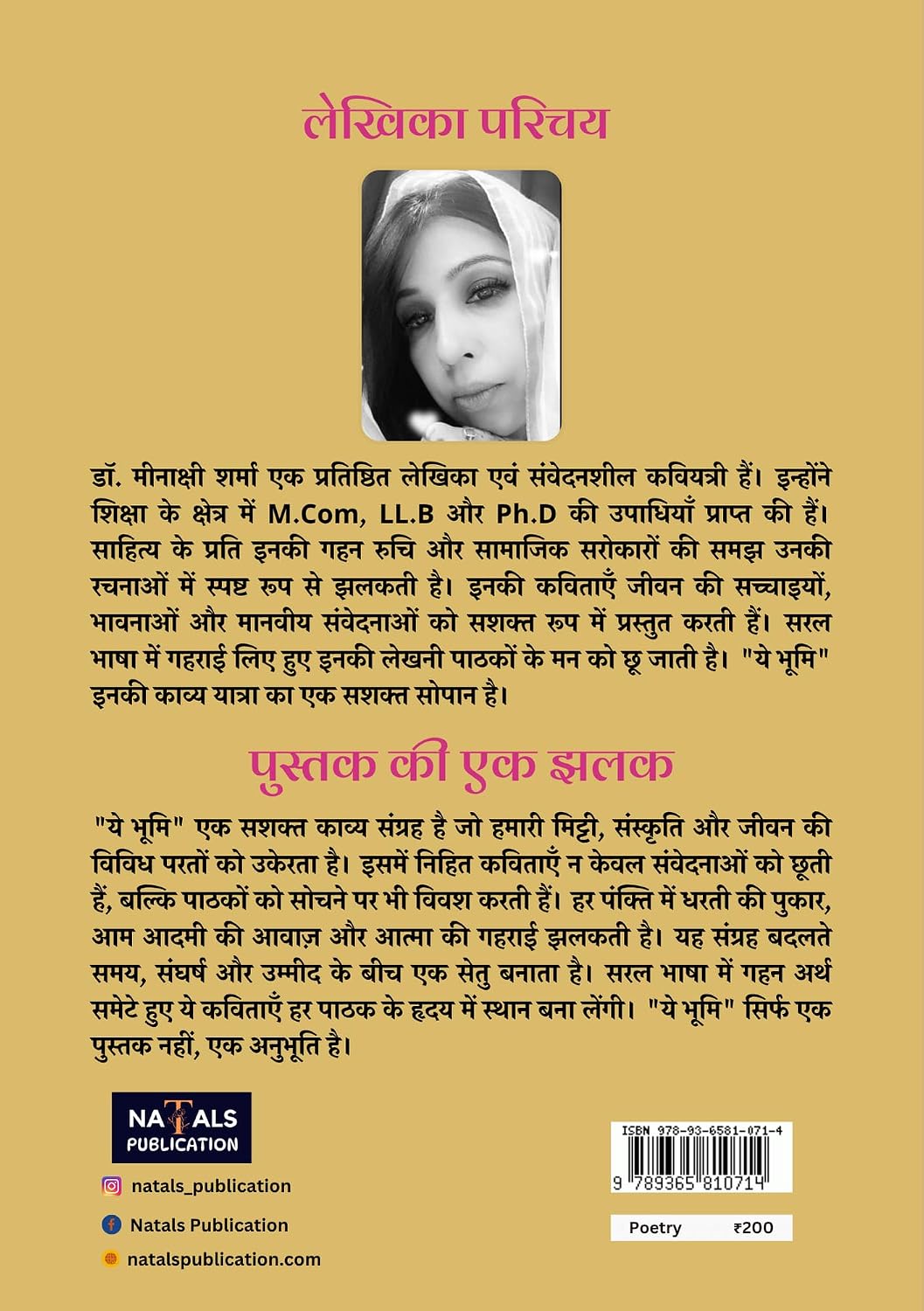 लेखिका परिचय

डॉ. मीनाक्षी शर्मा एक प्रतिष्ठित लेखिका एवं संवेदनशील कवियत्री हैं। इन्होंने शिक्षा के क्षेत्र में M.Com, LL.B और Ph.D की उपाधियाँ प्राप्त की हैं। साहित्य के प्रति इनकी गहन रुचि और सामाजिक सरोकारों की समझ उनकी रचनाओं में स्पष्ट रूप से झलकती है। इनकी कविताएँ जीवन की सच्चाइयों, भावनाओं और मानवीय संवेदनाओं को सशक्त रूप में प्रस्तुत करती हैं। सरल भाषा में गहराई लिए हुए इनकी लेखनी पाठकों के मन को छू जाती है। "ये भूमि" इनकी काव्य यात्रा का एक सशक्त सोपान है।

पुस्तक की एक झलक

"ये भूमि" एक सशक्त काव्य संग्रह है जो हमारी मिट्टी, संस्कृति और जीवन की विविध परतों को उकेरता है। इसमें निहित कविताएँ न केवल संवेदनाओं को छूती हैं, बल्कि पाठकों को सोचने पर भी विवश करती हैं। हर पंक्ति में धरती की पुकार, आम आदमी की आवाज़ और आत्मा की गहराई झलकती है। यह संग्रह बदलते समय, संघर्ष और उम्मीद के बीच एक सेतु बनाता है। सरल भाषा में गहन अर्थ समेटे हुए ये कविताएँ हर पाठक के हृदय में स्थान बना लेंगी। "ये भूमि" सिर्फ एक पुस्तक नहीं, एक अनुभूति है।

NATALS PUBLICATION

natals_publication

Natals Publication

natalspublication.com

ISBN 978-93-6581-071-4

9 789365 810714

Poetry ₹200